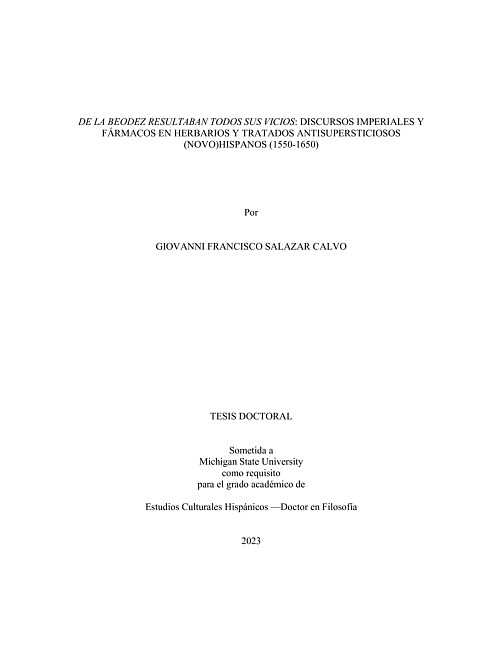 DE LA BEODEZ RESULTABAN TODOS SUS VICIOS: DISCURSOS IMPERIALES Y FÁRMACOS EN HERBARIOS Y TRATADOS ANTISUPERSTICIOSOS (NOVO)HISPANOS (1550-1650)

Por

GIOVANNI FRANCISCO SALAZAR CALVO

TESIS DOCTORAL

Sometida a
Michigan State University
como requisito
para el grado académico de

Estudios Culturales Hispánicos —Doctor en Filosofía

2023